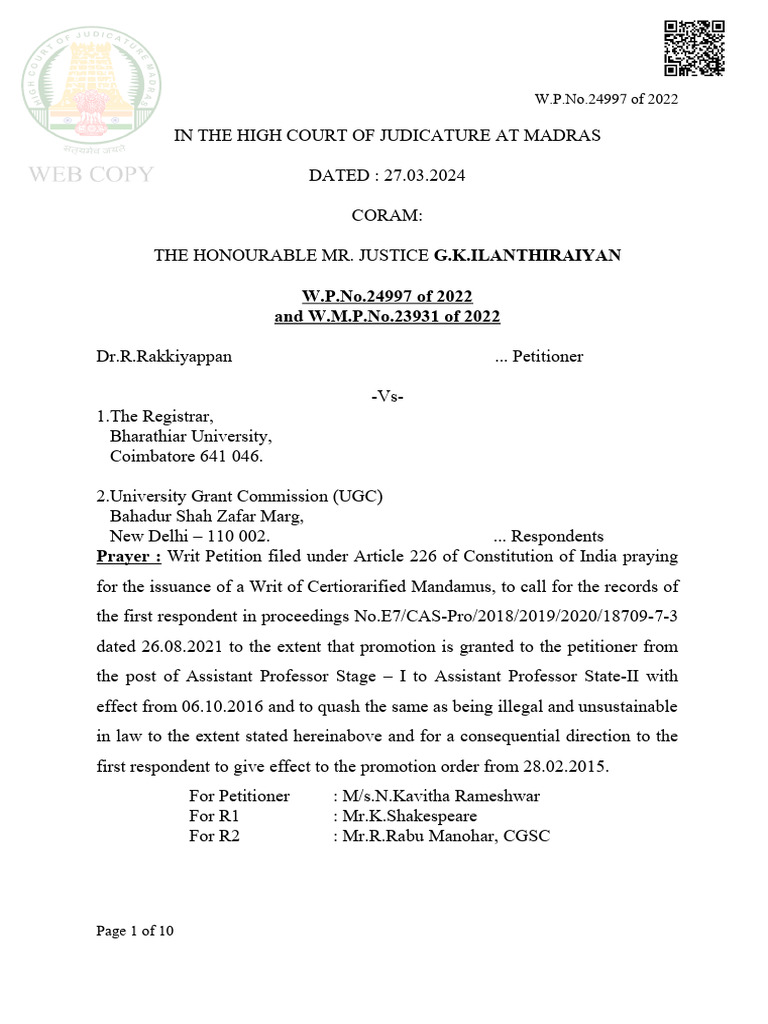 HIGH COURT OF JUDICATURE MADRAS
सत्यमेव जयते
WEB COPY

W.P.No.24997 of 2022

IN THE HIGH COURT OF JUDICATURE AT MADRAS

DATED : 27.03.2024

CORAM:

THE HONOURABLE MR. JUSTICE G.K.ILANTHIRAIYAN

W.P.No.24997 of 2022
and W.M.P.No.23931 of 2022

Dr.R.Rakkiyappan ... Petitioner

-Vs-

1.The Registrar,
Bharathiar University,
Coimbatore 641 046.

2.University Grant Commission (UGC)
Bahadur Shah Zafar Marg,
New Delhi – 110 002. ... Respondents

Prayer : Writ Petition filed under Article 226 of Constitution of India praying for the issuance of a Writ of Certiorarified Mandamus, to call for the records of the first respondent in proceedings No.E7/CAS-Pro/2018/2019/2020/18709-7-3 dated 26.08.2021 to the extent that promotion is granted to the petitioner from the post of Assistant Professor Stage – I to Assistant Professor State-II with effect from 06.10.2016 and to quash the same as being illegal and unsustainable in law to the extent stated hereinabove and for a consequential direction to the first respondent to give effect to the promotion order from 28.02.2015.

For Petitioner : M/s.N.Kavitha Rameshwar
For R1 : Mr.K.Shakespeare
For R2 : Mr.R.Rabu Manohar, CGSC

Page 1 of 10